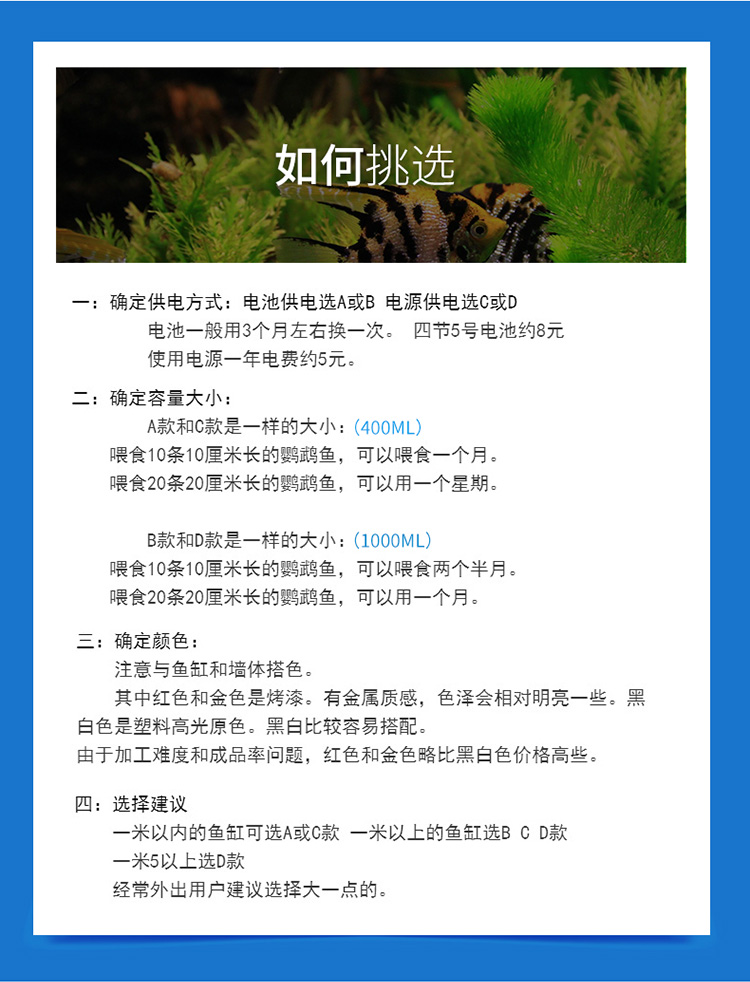 如何挑选

一：确定供电方式：电池供电选A或B 电源供电选C或D
电池一般用3个月左右换一次。 四节5号电池约8元
使用电源一年电费约5元。

二：确定容量大小：
A款和C款是一样的大小：(400ML)
喂食10条10厘米长的鹦鹉鱼，可以喂食一个月。
喂食20条20厘米长的鹦鹉鱼，可以用一个星期。

B款和D款是一样的大小：(1000ML)
喂食10条10厘米长的鹦鹉鱼，可以喂食两个半月。
喂食20条20厘米长的鹦鹉鱼，可以用一个月。

三：确定颜色：
注意与鱼缸和墙体搭色。
其中红色和金色是烤漆。有金属质感，色泽会相对明亮一些。黑白色是塑料高光原色。黑白比较容易搭配。
由于加工难度和成品率问题，红色和金色略比黑白色价格高些。

四：选择建议
一米以内的鱼缸可选A或C款 一米以上的鱼缸选B C D款
一米5以上选D款
经常外出用户建议选择大一点的。